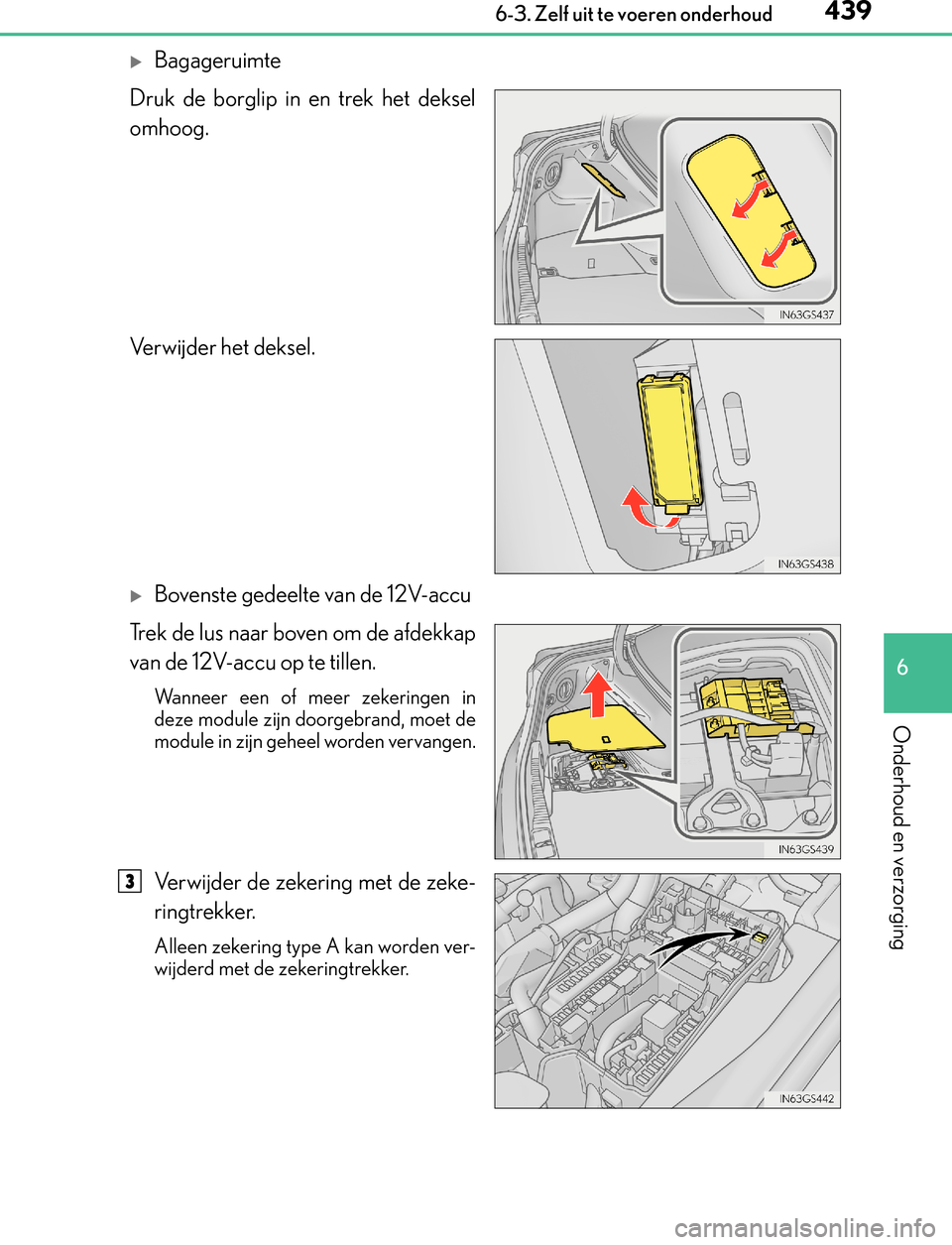 6-3. Zelf uit te voeren onderhoud 439

▶ Bagageruimte

Druk de borglip in en trek het deksel omhoog.

IN63GS437

Verwijder het deksel.

IN63GS438

▶ Bovenste gedeelte van de 12V-accu

Trek de lus naar boven om de afdekkap van de 12V-accu op te tillen.

Wanneer een of meer zekeringen in deze module zijn doorgebrand, moet de module in zijn geheel worden vervangen.

IN63GS439

3 Verwijder de zekering met de zekeringtrekker.

Alleen zekering type A kan worden verwijderd met de zekeringtrekker.

IN63GS442

6

Onderhoud en verzorging

carmanualsonline.info